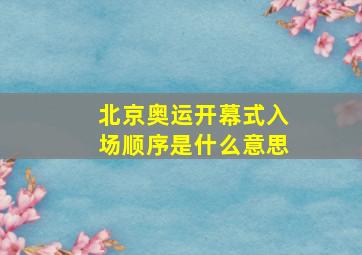 北京奥运开幕式入场顺序是什么意思